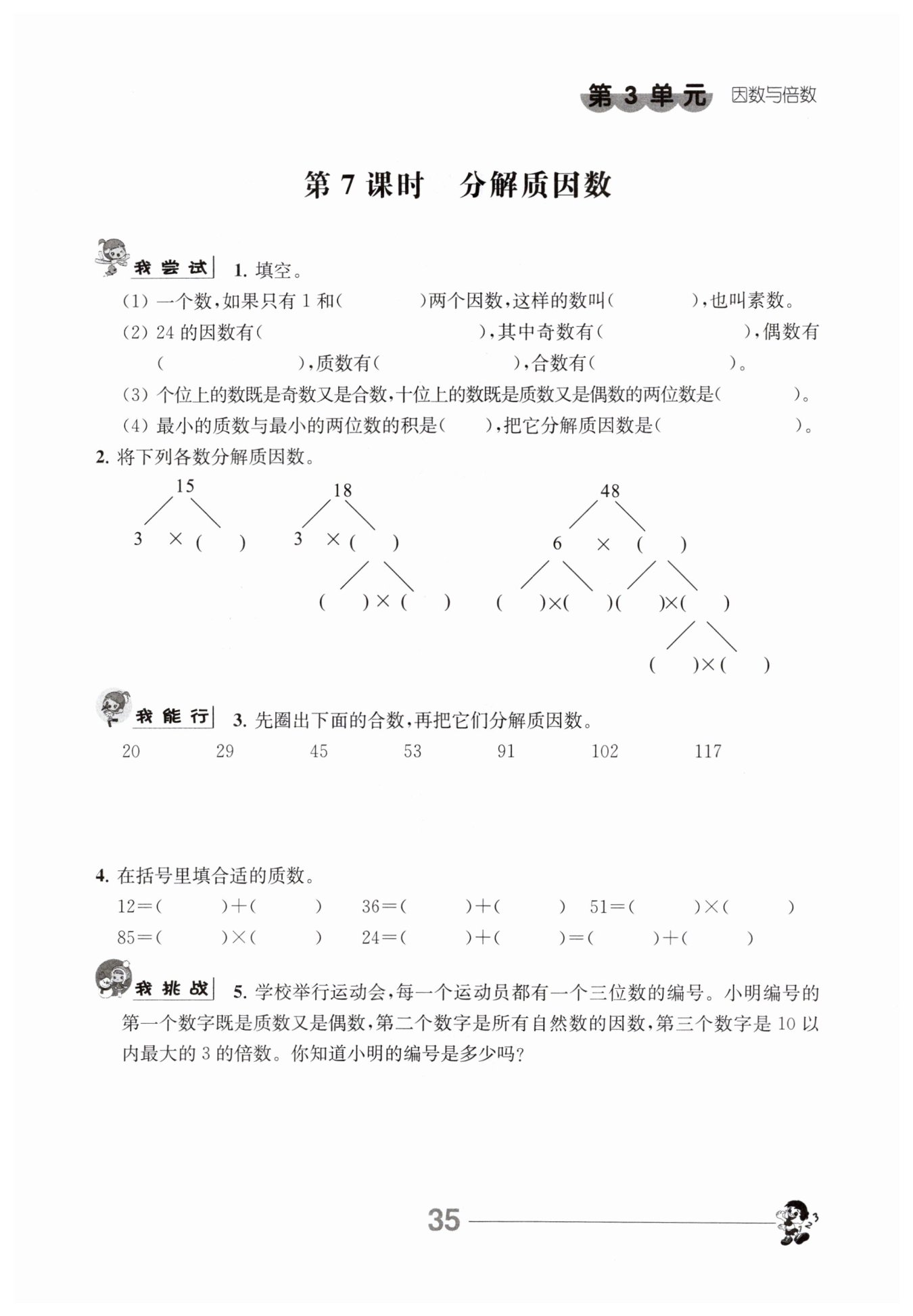 第 3 单元 因数与倍数

第 7 课时 分解质因数

我尝试 1. 填空。

(1) 一个数，如果只有 1 和(　　)两个因数，这样的数叫(　　)，也叫素数。

(2) 24 的因数有(　　)，其中奇数有(　　)，偶数有(　　)，质数有(　　)，合数有(　　)。

(3) 个位上的数既是奇数又是合数，十位上的数既是质数又是偶数的两位数是(　　)。

(4) 最小的质数与最小的两位数的积是(　　)，把它分解质因数是(　　)。

2. 将下列各数分解质因数。

15
3 × (　)

18
3 × (　)
(　) × (　)

48
6 × (　)
(　)×(　)(　)×(　)
(　)×(　)

我能行 3. 先圈出下面的合数，再把它们分解质因数。

20　29　45　53　91　102　117

4. 在括号里填合适的质数。

12=(　)+(　)　36=(　)+(　)　51=(　)×(　)

85=(　)×(　)　24=(　)+(　)=(　)+(　)

我挑战 5. 学校举行运动会，每一个运动员都有一个三位数的编号。小明编号的第一个数字既是质数又是偶数，第二个数字是所有自然数的因数，第三个数字是 10 以内最大的 3 的倍数。你知道小明的编号是多少吗？

35